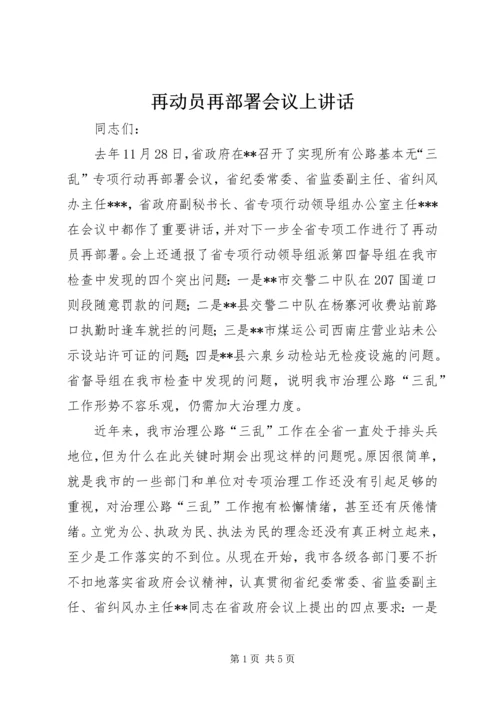 再动员再部署会议上讲话

同志们：

去年11月28日，省政府在**召开了实现所有公路基本无“三乱”专项行动再部署会议，省纪委常委、省监委副主任、省纠风办主任***，省政府副秘书长、省专项行动领导组办公室主任***在会议中都作了重要讲话，并对下一步全省专项工作进行了再动员再部署。会上还通报了省专项行动领导组派第四督导组在我市检查中发现的四个突出问题：一是**市交警二中队在207国道口则段随意罚款的问题；二是**县交警二中队在杨寨河收费站前路口执勤时逢车就拦的问题；三是**市煤运公司西南庄营业站未公示设站许可证的问题；四是**县六泉乡动检站无检疫设施的问题。省督导组在我市检查中发现的问题，说明我市治理公路“三乱”工作形势不容乐观，仍需加大治理力度。

近年来，我市治理公路“三乱”工作在全省一直处于排头兵地位，但为什么在此关键时期会出现这样的问题呢。原因很简单，就是我市的一些部门和单位对专项治理工作还没有引起足够的重视，对治理公路“三乱”工作抱有松懈情绪，甚至还有厌倦情绪。立党为公、执政为民、执法为民的理念还没有真正树立起来，至少是工作落实的不到位。从现在开始，我市各级各部门要不折不扣地落实省政府会议精神，认真贯彻省纪委常委、省监委副主任、省纠风办主任**同志在省政府会议上提出的四点要求：一是

第1页 共5页